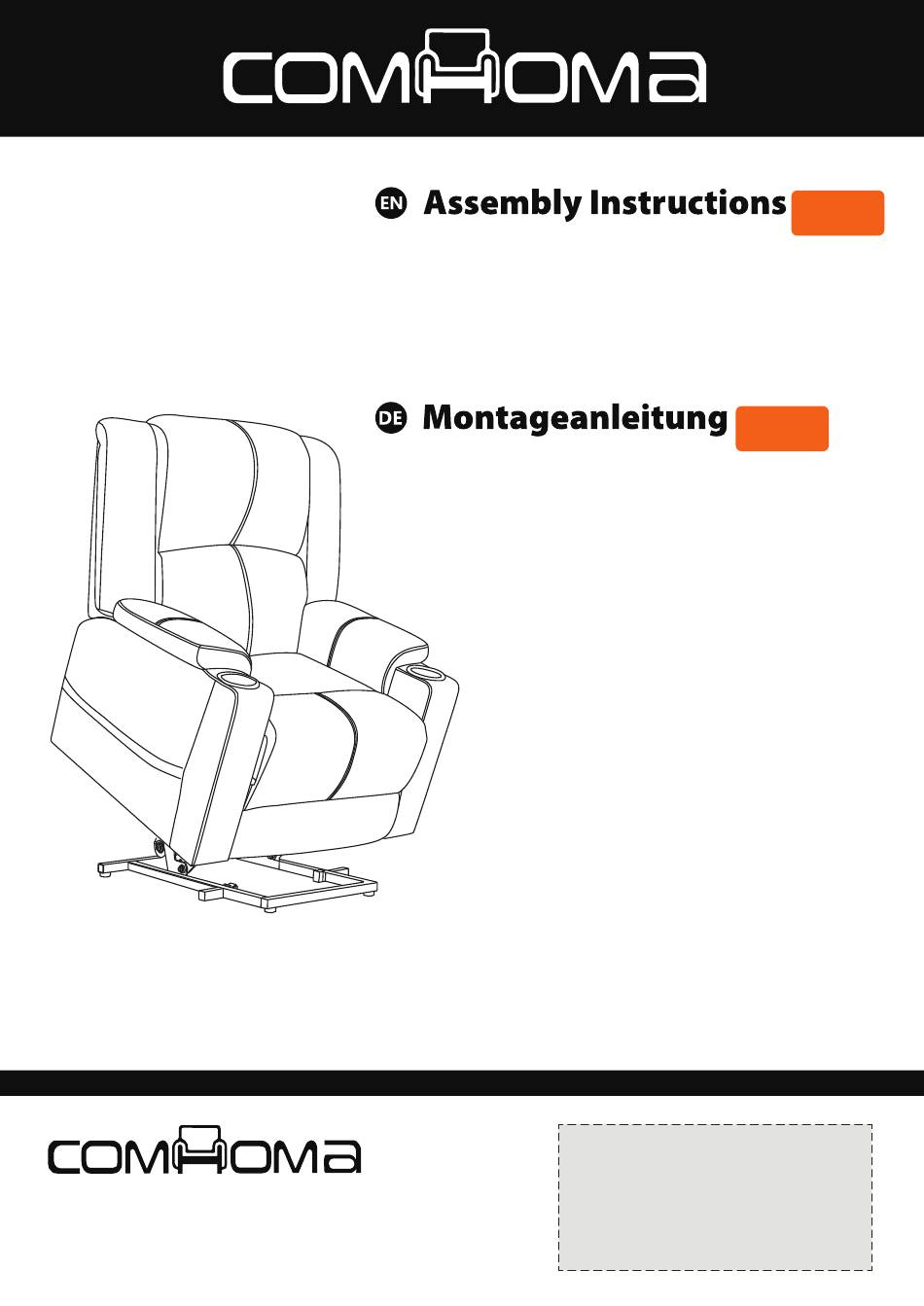 COMHOMA

EN Assembly Instructions

DE Montageanleitung

COMHOMA